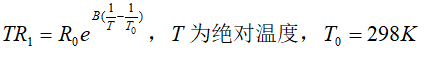 $TR_1 = R_0 e^{B(\frac{1}{T}-\frac{1}{T_0})}$，$T$ 为绝对温度，$T_0 = 298K$